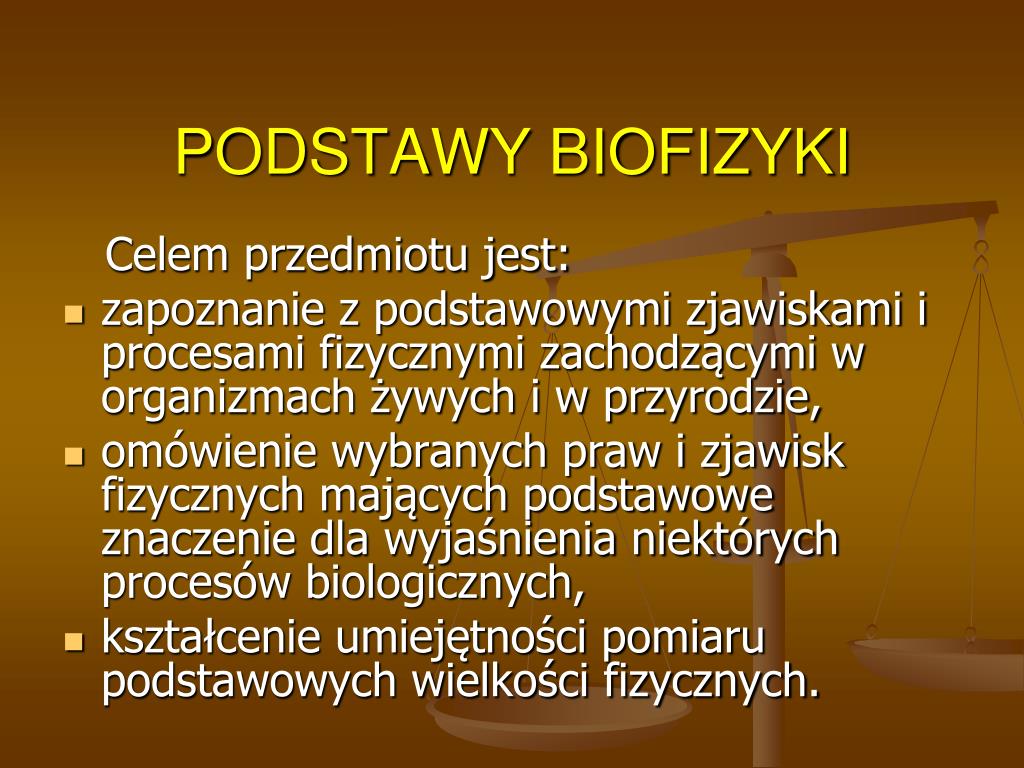 PODSTAWY BIOFIZYKI

Celem przedmiotu jest:

- zapoznanie z podstawowymi zjawiskami i procesami fizycznymi zachodzącymi w organizmach żywych i w przyrodzie,
- omówienie wybranych praw i zjawisk fizycznych mających podstawowe znaczenie dla wyjaśnienia niektórych procesów biologicznych,
- kształcenie umiejętności pomiaru podstawowych wielkości fizycznych.